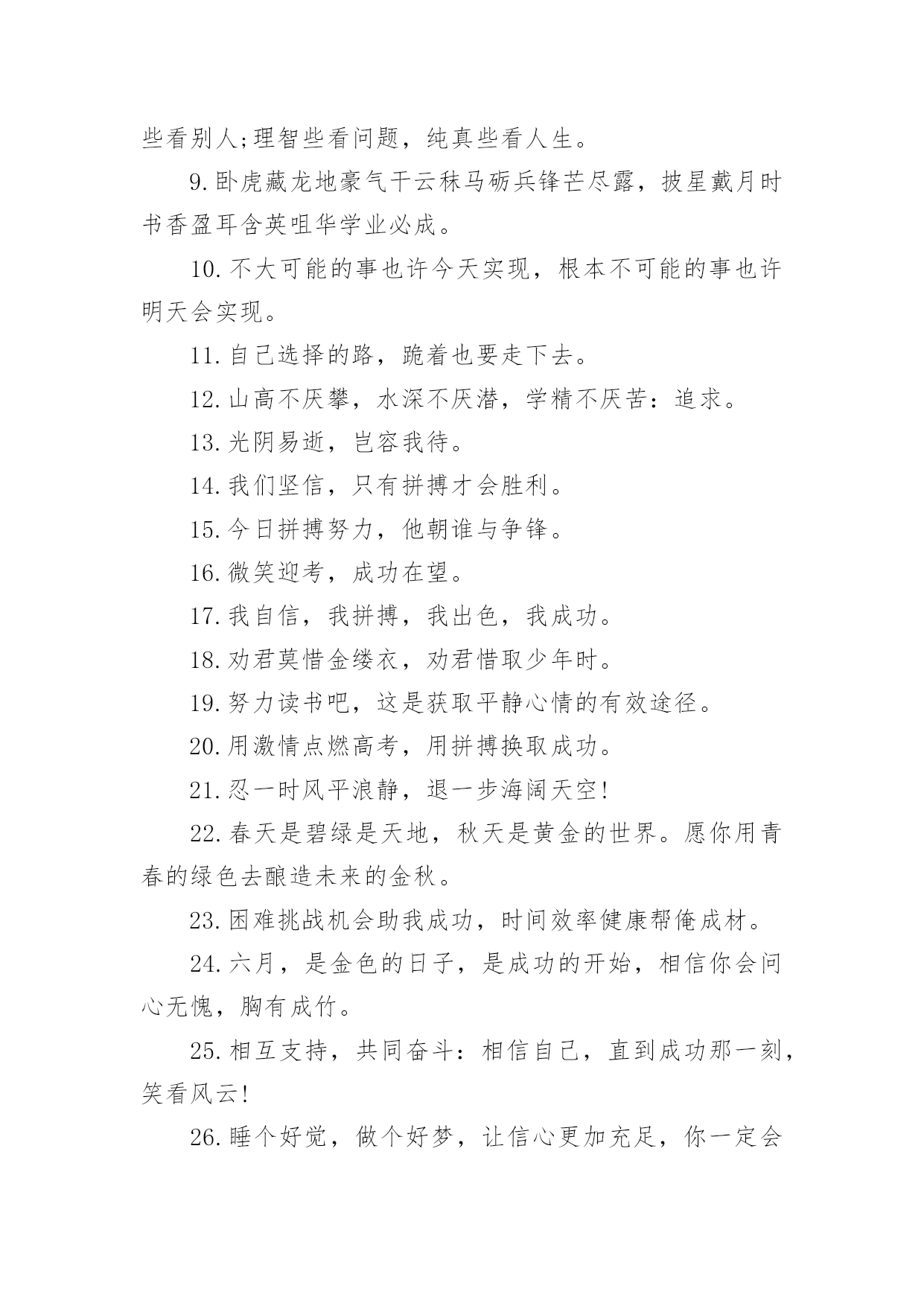 些看别人;理智些看问题，纯真些看人生。

9.卧虎藏龙地豪气干云秣马砺兵锋芒尽露，披星戴月时书香盈耳含英咀华学业必成。

10.不大可能的事也许今天实现，根本不可能的事也许明天会实现。

11.自己选择的路，跪着也要走下去。

12.山高不厌攀，水深不厌潜，学精不厌苦：追求。

13.光阴易逝，岂容我待。

14.我们坚信，只有拼搏才会胜利。

15.今日拼搏努力，他朝谁与争锋。

16.微笑迎考，成功在望。

17.我自信，我拼搏，我出色，我成功。

18.劝君莫惜金缕衣，劝君惜取少年时。

19.努力读书吧，这是获取平静心情的有效途径。

20.用激情点燃高考，用拼搏换取成功。

21.忍一时风平浪静，退一步海阔天空!

22.春天是碧绿是天地，秋天是黄金的世界。愿你用青春的绿色去酿造未来的金秋。

23.困难挑战机会助我成功，时间效率健康帮俺成材。

24.六月，是金色的日子，是成功的开始，相信你会问心无愧，胸有成竹。

25.相互支持，共同奋斗：相信自己，直到成功那一刻，笑看风云!

26.睡个好觉，做个好梦，让信心更加充足，你一定会